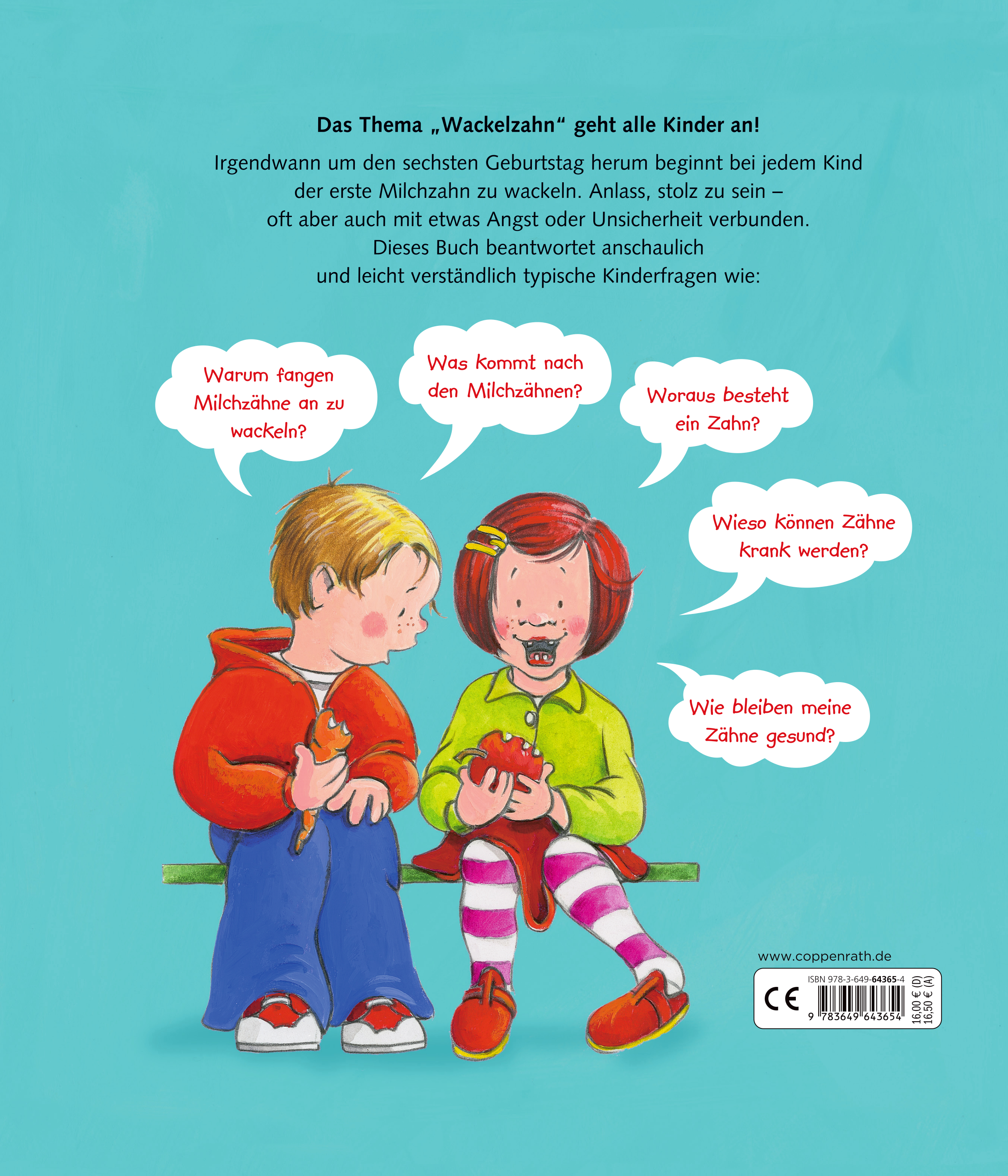 Das Thema „Wackelzahn“ geht alle Kinder an!

Irgendwann um den sechsten Geburtstag herum beginnt bei jedem Kind der erste Milchzahn zu wackeln. Anlass, stolz zu sein – oft aber auch mit etwas Angst oder Unsicherheit verbunden. Dieses Buch beantwortet anschaulich und leicht verständlich typische Kinderfragen wie:

Warum fangen Milchzähne an zu wackeln?

Was kommt nach den Milchzähnen?

Woraus besteht ein Zahn?

Wieso können Zähne krank werden?

Wie bleiben meine Zähne gesund?

www.coppenrath.de

CE

ISBN 978-3-649-64365-4

9 783649 643654

16,00 € (D)
16,50 € (A)